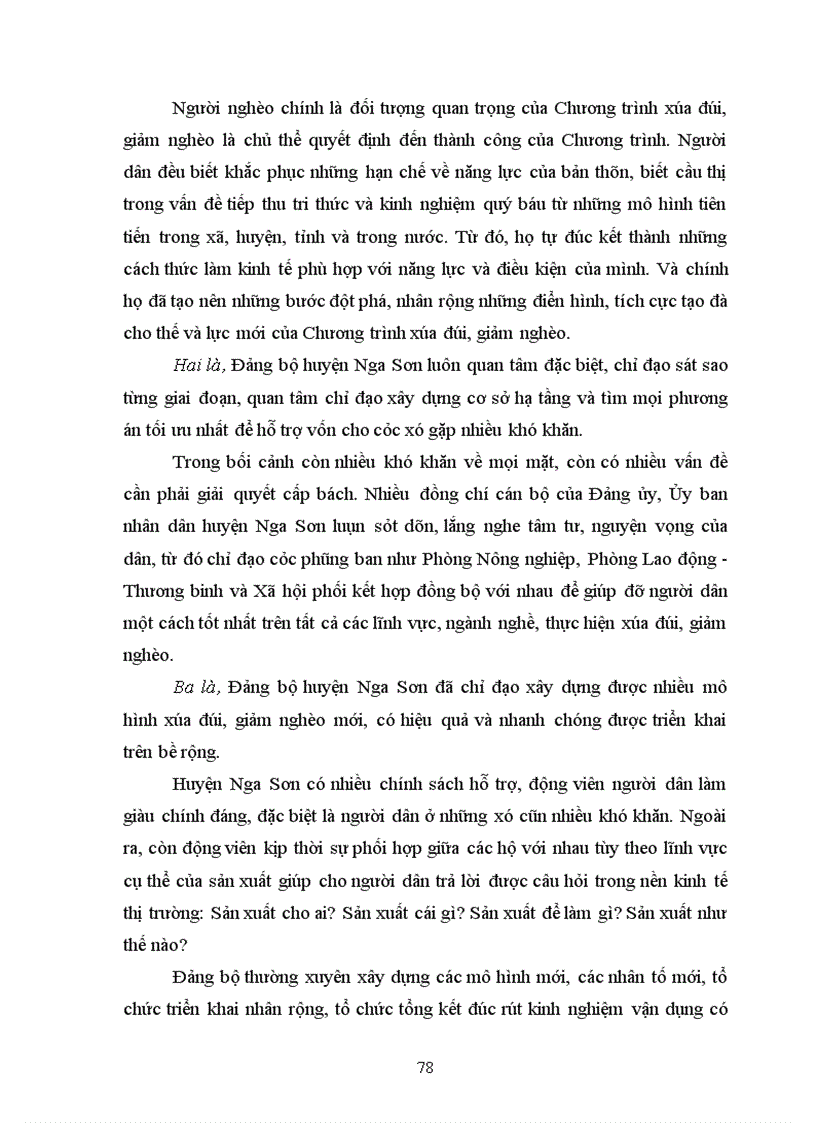 Người nghèo chính là đối tượng quan trọng của Chương trình xúa đúi, giảm nghèo là chủ thể quyết định đến thành công của Chương trình. Người dân đều biết khắc phục những hạn chế về năng lực của bản thõn, biết cầu thị trong vấn đề tiếp thu tri thức và kinh nghiệm quý báu từ những mô hình tiên tiến trong xã, huyện, tỉnh và trong nước. Từ đó, họ tự đúc kết thành những cách thức làm kinh tế phù hợp với năng lực và điều kiện của mình. Và chính họ đã tạo nên những bước đột phá, nhân rộng những điển hình, tích cực tạo đà cho thế và lực mới của Chương trình xúa đúi, giảm nghèo.

Hai là, Đảng bộ huyện Nga Sơn luôn quan tâm đặc biệt, chỉ đạo sát sao từng giai đoạn, quan tâm chỉ đạo xây dựng cơ sở hạ tầng và tìm mọi phương án tối ưu nhất để hỗ trợ vốn cho cỏc xó gặp nhiều khó khăn.

Trong bối cảnh còn nhiều khó khăn về mọi mặt, còn có nhiều vấn đề cần phải giải quyết cấp bách. Nhiều đồng chí cán bộ của Đảng ủy, Ủy ban nhân dân huyện Nga Sơn luụn sỏt dõn, lắng nghe tâm tư, nguyện vọng của dân, từ đó chỉ đạo cỏc phũng ban như Phòng Nông nghiệp, Phòng Lao động - Thương binh và Xã hội phối kết hợp đồng bộ với nhau để giúp đỡ người dân một cách tốt nhất trên tất cả các lĩnh vực, ngành nghề, thực hiện xúa đúi, giảm nghèo.

Ba là, Đảng bộ huyện Nga Sơn đã chỉ đạo xây dựng được nhiều mô hình xúa đúi, giảm nghèo mới, có hiệu quả và nhanh chóng được triển khai trên bề rộng.

Huyện Nga Sơn có nhiều chính sách hỗ trợ, động viên người dân làm giàu chính đáng, đặc biệt là người dân ở những xó cũn nhiều khó khăn. Ngoài ra, còn động viên kịp thời sự phối hợp giữa các hộ với nhau tùy theo lĩnh vực cụ thể của sản xuất giúp cho người dân trả lời được câu hỏi trong nền kinh tế thị trường: Sản xuất cho ai? Sản xuất cái gì? Sản xuất để làm gì? Sản xuất như thế nào?

Đảng bộ thường xuyên xây dựng các mô hình mới, các nhân tố mới, tổ chức triển khai nhân rộng, tổ chức tổng kết đúc rút kinh nghiệm vận dụng có

78